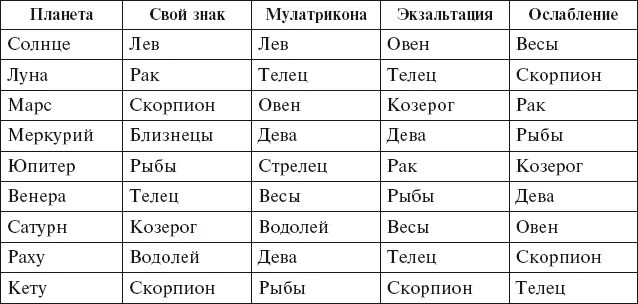 | Планета | Свой знак | Мулатрикона | Экзальтация | Ослабление |
|---|---|---|---|---|
| Солнце | Лев | Лев | Овен | Весы |
| Луна | Рак | Телец | Телец | Скорпион |
| Марс | Скорпион | Овен | Козерог | Рак |
| Меркурий | Близнецы | Дева | Дева | Рыбы |
| Юпитер | Рыбы | Стрелец | Рак | Козерог |
| Венера | Телец | Весы | Рыбы | Дева |
| Сатурн | Козерог | Водолей | Весы | Овен |
| Раху | Водолей | Дева | Телец | Скорпион |
| Кету | Скорпион | Рыбы | Скорпион | Телец |